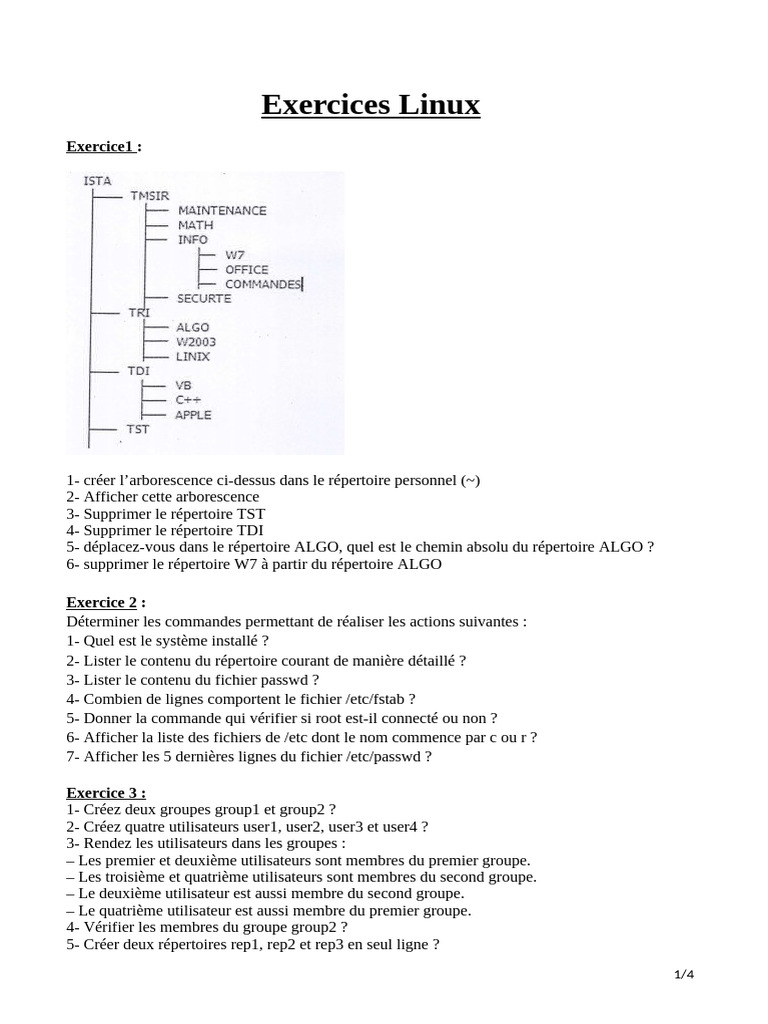 Exercices Linux

Exercice1 :

ISTA
TMSIR
MAINTENANCE
MATH
INFO
W7
OFFICE
COMMANDES
SECURTE
TRI
ALGO
W2003
LINIX
TDI
VB
C++
APPLE
TST

1- créer l'arborescence ci-dessus dans le répertoire personnel (~)
2- Afficher cette arborescence
3- Supprimer le répertoire TST
4- Supprimer le répertoire TDI
5- déplacez-vous dans le répertoire ALGO, quel est le chemin absolu du répertoire ALGO ?
6- supprimer le répertoire W7 à partir du répertoire ALGO

Exercice 2 :
Déterminer les commandes permettant de réaliser les actions suivantes :
1- Quel est le système installé ?
2- Lister le contenu du répertoire courant de manière détaillé ?
3- Lister le contenu du fichier passwd ?
4- Combien de lignes comportent le fichier /etc/fstab ?
5- Donner la commande qui vérifier si root est-il connecté ou non ?
6- Afficher la liste des fichiers de /etc dont le nom commence par c ou r ?
7- Afficher les 5 dernières lignes du fichier /etc/passwd ?

Exercice 3 :
1- Créez deux groupes group1 et group2 ?
2- Créez quatre utilisateurs user1, user2, user3 et user4 ?
3- Rendez les utilisateurs dans les groupes :
– Les premier et deuxième utilisateurs sont membres du premier groupe.
– Les troisième et quatrième utilisateurs sont membres du second groupe.
– Le deuxième utilisateur est aussi membre du second groupe.
– Le quatrième utilisateur est aussi membre du premier groupe.
4- Vérifier les membres du groupe group2 ?
5- Créer deux répertoires rep1, rep2 et rep3 en seul ligne ?

1/4